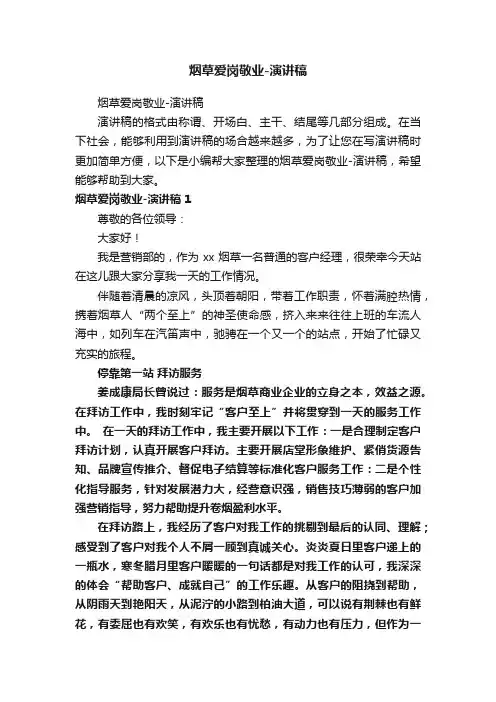 烟草爱岗敬业-演讲稿

烟草爱岗敬业-演讲稿

演讲稿的格式由称谓、开场白、主干、结尾等几部分组成。在当下社会，能够利用到演讲稿的场合越来越多，为了让您在写演讲稿时更加简单方便，以下是小编帮大家整理的烟草爱岗敬业-演讲稿，希望能够帮助到大家。

烟草爱岗敬业-演讲稿 1

尊敬的各位领导：

大家好！

我是营销部的，作为 xx 烟草一名普通的客户经理，很荣幸今天站在这儿跟大家分享我一天的工作情况。

伴随着清晨的凉风，头顶着朝阳，带着工作职责，怀着满腔热情，携着烟草人“两个至上”的神圣使命感，挤入来来往往上班的车流人海中，如列车在汽笛声中，驰骋在一个又一个的站点，开始了忙碌又充实的旅程。

停靠第一站 拜访服务

姜成康局长曾说过：服务是烟草商业企业的立身之本，效益之源。在拜访工作中，我时刻牢记“客户至上”并将贯穿到一天的服务工作中。 在一天的拜访工作中，我主要开展以下工作：一是合理制定客户拜访计划，认真开展客户拜访。主要开展店堂形象维护、紧俏货源告知、品牌宣传推介、督促电子结算等标准化客户服务工作：二是个性化指导服务，针对发展潜力大，经营意识强，销售技巧薄弱的客户加强营销指导，努力帮助提升卷烟盈利水平。

在拜访路上，我经历了客户对我工作的挑剔到最后的认同、理解；感受到了客户对我个人不屑一顾到真诚关心。炎炎夏日里客户递上的一瓶水，寒冬腊月里客户暖暖的一句话都是对我工作的认可，我深深的体会“帮助客户、成就自己”的工作乐趣。从客户的阻挠到帮助，从阴雨天到艳阳天，从泥泞的小路到柏油大道，可以说有荆棘也有鲜花，有委屈也有欢笑，有欢乐也有忧愁，有动力也有压力，但作为一